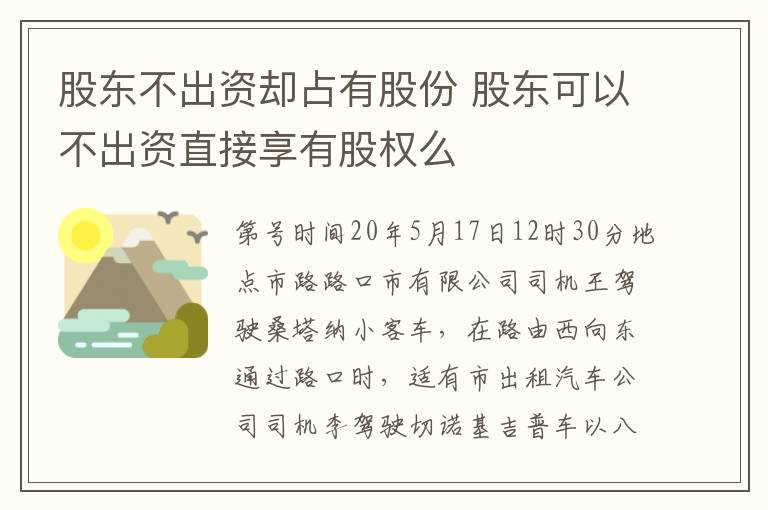 股东不出资却占有股份 股东可以不出资直接享有股权么

第号时间20年5月17日12时30分地点市路路口市有限公司司机王驾驶桑塔纳小客车，在路由西向东通过路口时，适有市出租汽车公司司机李驾驶切诺基吉普车以八